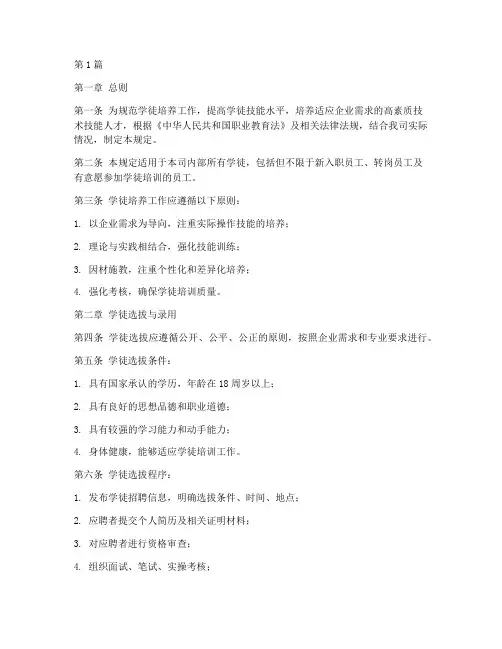 第1篇

第一章 总则

第一条 为规范学徒培养工作，提高学徒技能水平，培养适应企业需求的高素质技术技能人才，根据《中华人民共和国职业教育法》及相关法律法规，结合我司实际情况，制定本规定。

第二条 本规定适用于本司内部所有学徒，包括但不限于新入职员工、转岗员工及有意愿参加学徒培训的员工。

第三条 学徒培养工作应遵循以下原则：

1. 以企业需求为导向，注重实际操作技能的培养；

2. 理论与实践相结合，强化技能训练；

3. 因材施教，注重个性化和差异化培养；

4. 强化考核，确保学徒培训质量。

第二章 学徒选拔与录用

第四条 学徒选拔应遵循公开、公平、公正的原则，按照企业需求和专业要求进行。

第五条 学徒选拔条件：

1. 具有国家承认的学历，年龄在18周岁以上；

2. 具有良好的思想品德和职业道德；

3. 具有较强的学习能力和动手能力；

4. 身体健康，能够适应学徒培训工作。

第六条 学徒选拔程序：

1. 发布学徒招聘信息，明确选拔条件、时间、地点；

2. 应聘者提交个人简历及相关证明材料；

3. 对应聘者进行资格审查；

4. 组织面试、笔试、实操考核；